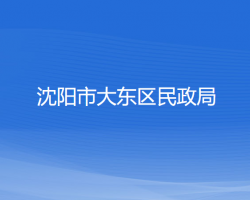 沈阳市大东区民政局